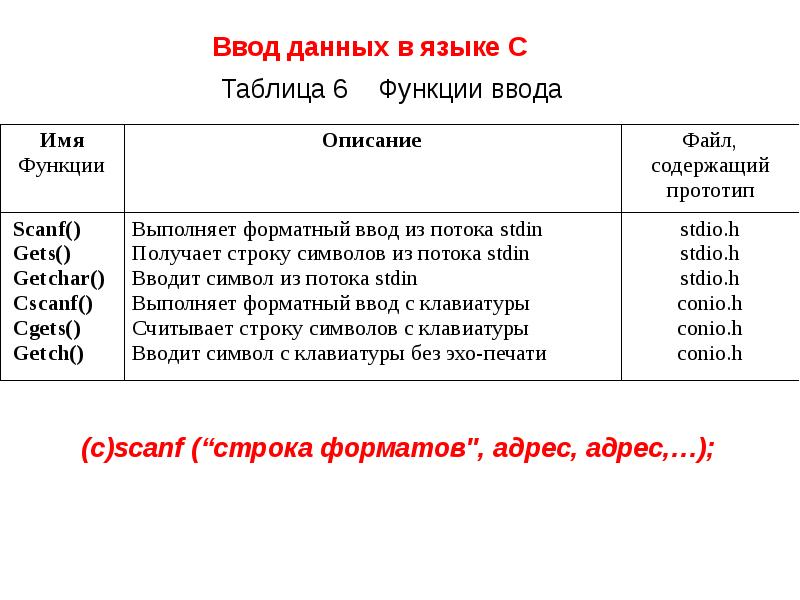 Ввод данных в языке С

Таблица 6 Функции ввода

| Имя Функции | Описание | Файл, содержащий прототип |
|---|---|---|
| Scanf() | Выполняет форматный ввод из потока stdin | stdio.h |
| Gets() | Получает строку символов из потока stdin | stdio.h |
| Getchar() | Вводит символ из потока stdin | stdio.h |
| Cscanf() | Выполняет форматный ввод с клавиатуры | conio.h |
| Cgets() | Считывает строку символов с клавиатуры | conio.h |
| Getch() | Вводит символ с клавиатуры без эхо-печати | conio.h |

(c)scanf (“строка форматов", адрес, адрес,…);